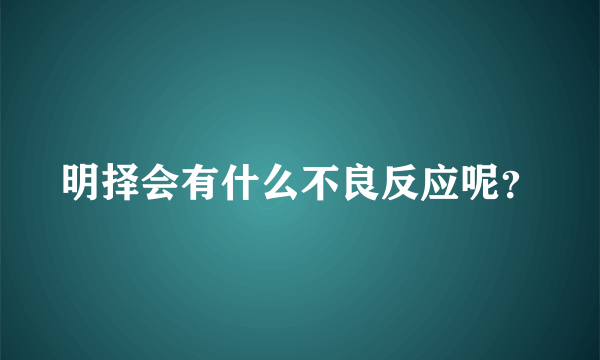 明择会有什么不良反应呢？